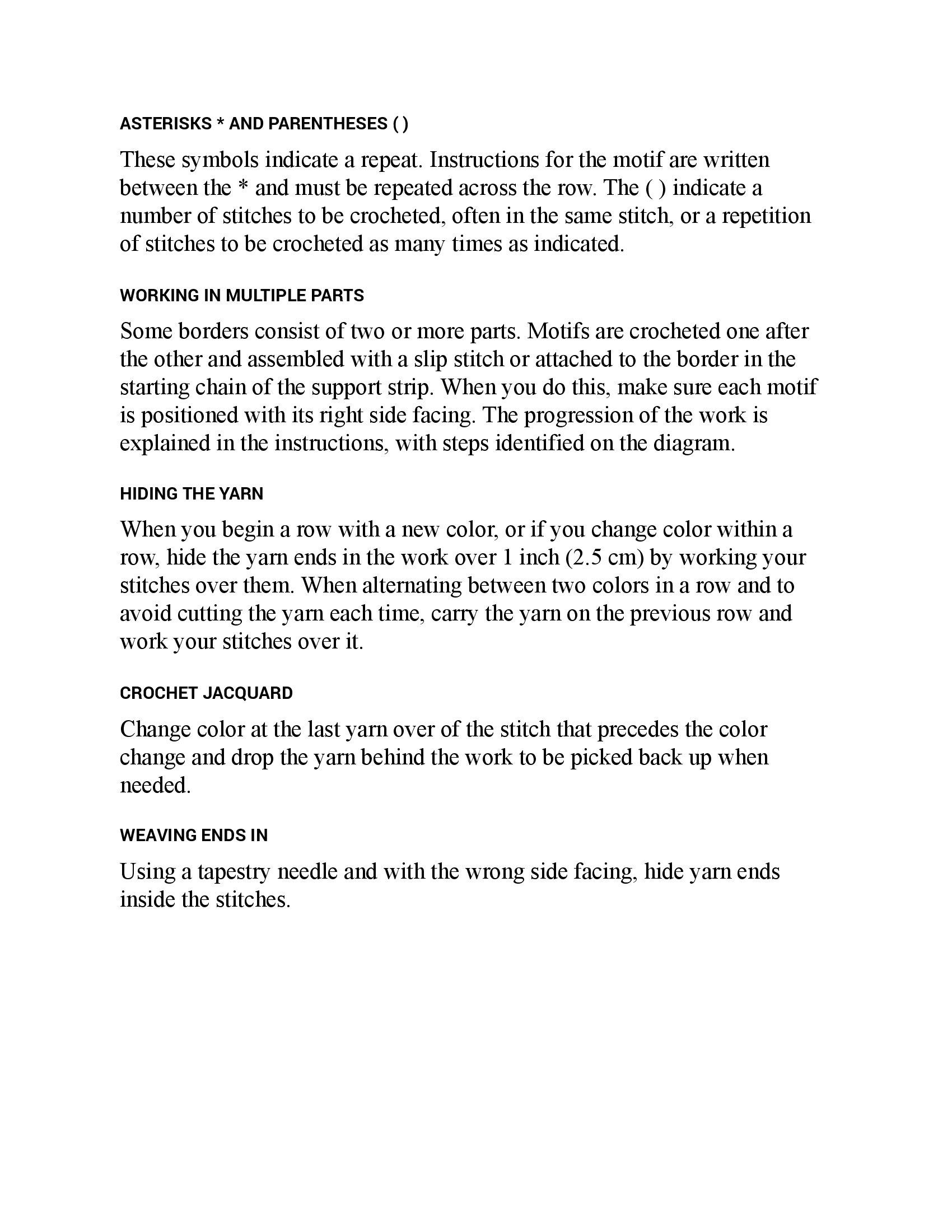 ASTERISKS * AND PARENTHESES ( )

These symbols indicate a repeat. Instructions for the motif are written between the * and must be repeated across the row. The ( ) indicate a number of stitches to be crocheted, often in the same stitch, or a repetition of stitches to be crocheted as many times as indicated.

WORKING IN MULTIPLE PARTS

Some borders consist of two or more parts. Motifs are crocheted one after the other and assembled with a slip stitch or attached to the border in the starting chain of the support strip. When you do this, make sure each motif is positioned with its right side facing. The progression of the work is explained in the instructions, with steps identified on the diagram.

HIDING THE YARN

When you begin a row with a new color, or if you change color within a row, hide the yarn ends in the work over 1 inch (2.5 cm) by working your stitches over them. When alternating between two colors in a row and to avoid cutting the yarn each time, carry the yarn on the previous row and work your stitches over it.

CROCHET JACQUARD

Change color at the last yarn over of the stitch that precedes the color change and drop the yarn behind the work to be picked back up when needed.

WEAVING ENDS IN

Using a tapestry needle and with the wrong side facing, hide yarn ends inside the stitches.